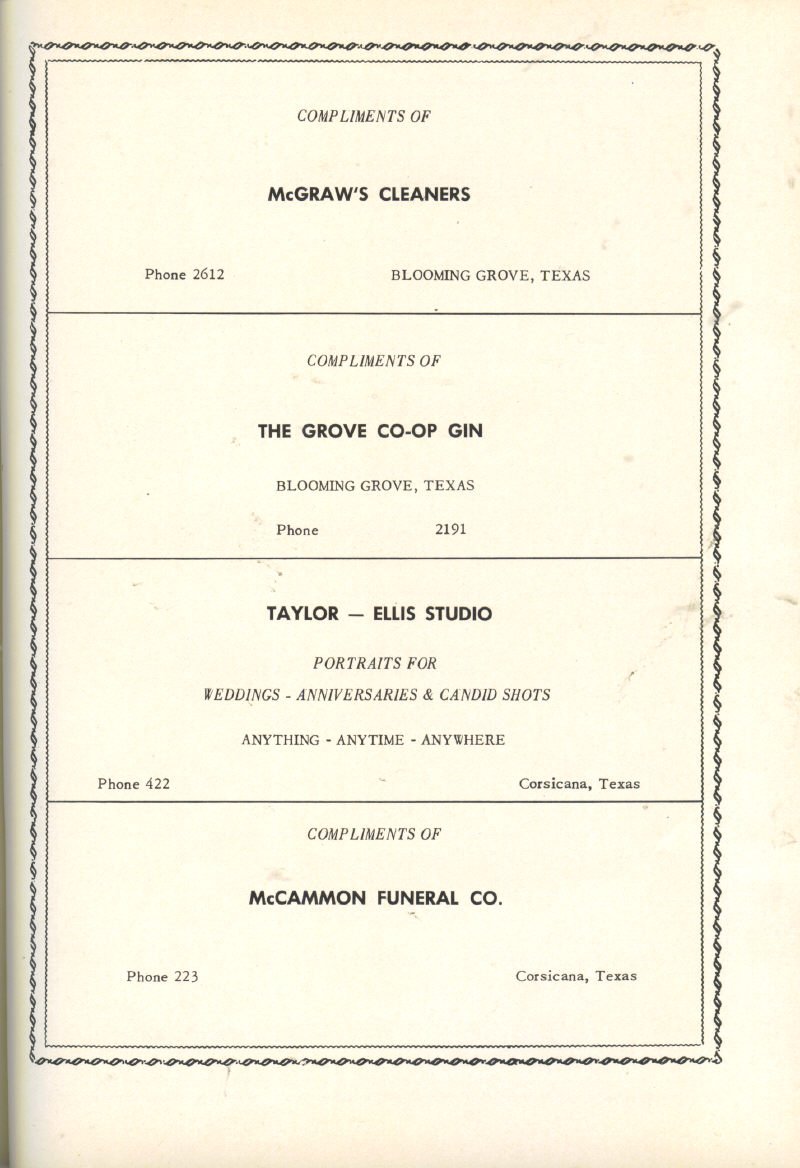 COMPLIMENTS OF

McGRAW'S CLEANERS

Phone 2612 BLOOMING GROVE, TEXAS

COMPLIMENTS OF

THE GROVE CO-OP GIN

BLOOMING GROVE, TEXAS

Phone 2191

TAYLOR — ELLIS STUDIO

PORTRAITS FOR

WEDDINGS - ANNIVERSARIES & CANDID SHOTS

ANYTHING - ANYTIME - ANYWHERE

Phone 422 Corsicana, Texas

COMPLIMENTS OF

McCAMMON FUNERAL CO.

Phone 223 Corsicana, Texas